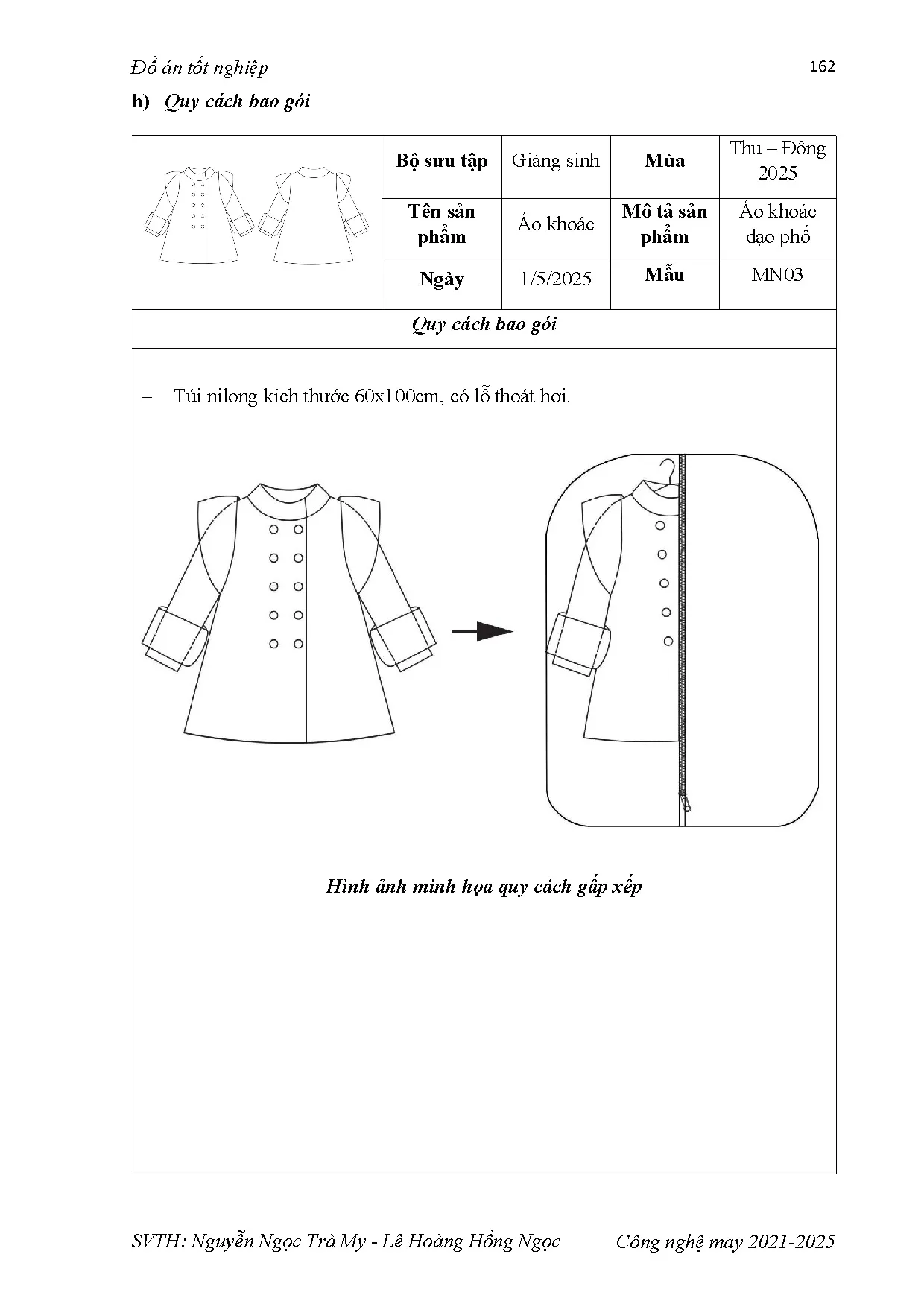 Đồ án tốt nghiệp

162

h) Quy cách bao gói

| | Bộ sưu tập | Giáng sinh | Mùa | Thu – Đông 2025 |
|---|---|---|---|---|
| | Tên sản phẩm | Áo khoác | Mô tả sản phẩm | Áo khoác dạo phố |
| | Ngày | 1/5/2025 | Mẫu | MN03 |

Quy cách bao gói

– Túi nilong kích thước 60x100cm, có lỗ thoát hơi.

Hình ảnh minh họa quy cách gấp xếp

SVTH: Nguyễn Ngọc Trà My - Lê Hoàng Hồng Ngọc

Công nghệ may 2021-2025